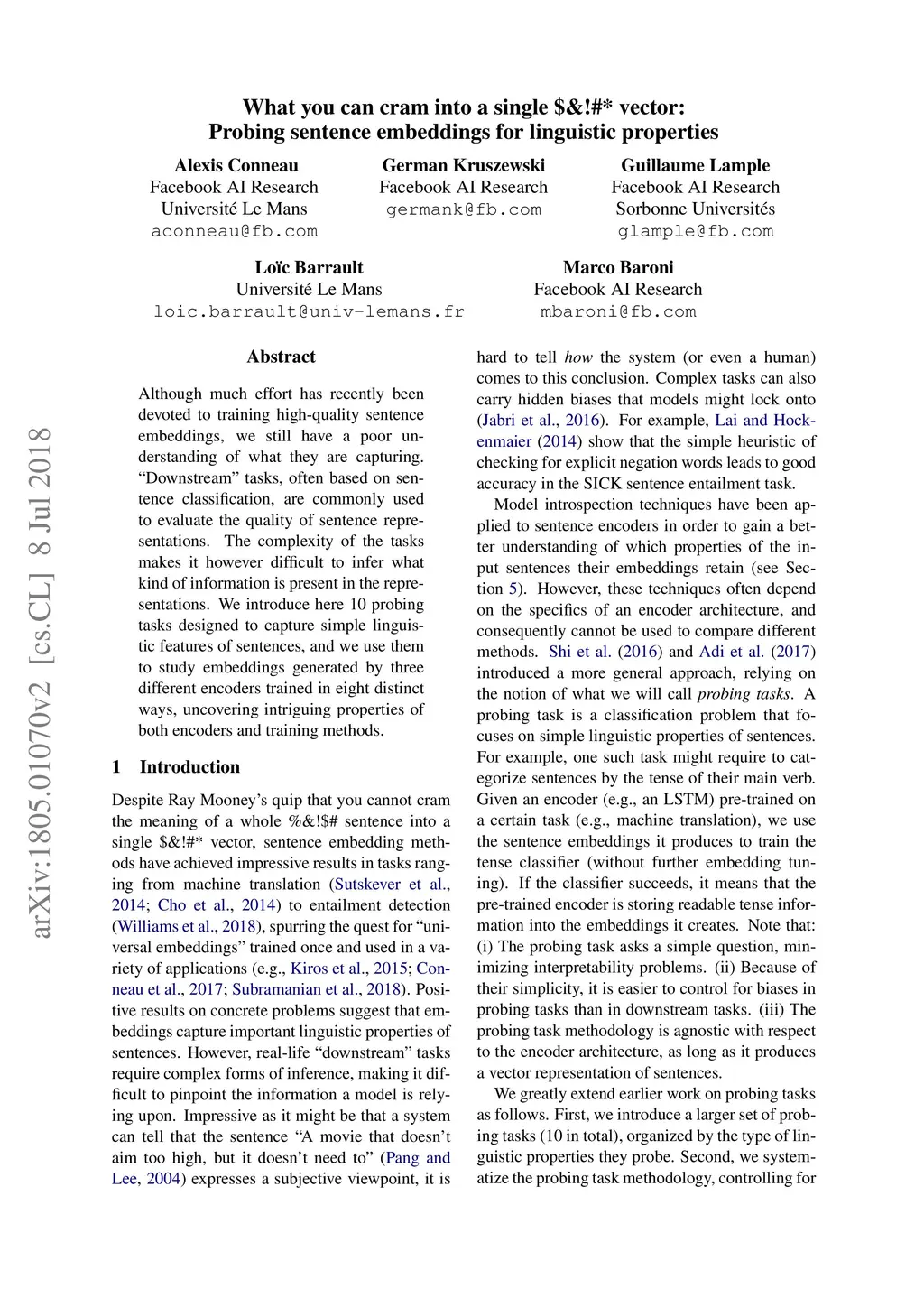 What you can cram into a single \$&!#* vector: Probing sentence embeddings for linguistic properties

Alexis Conneau
Facebook AI Research
Université Le Mans
aconneau@fb.com

German Kruszewski
Facebook AI Research
germank@fb.com

Guillaume Lample
Facebook AI Research
Sorbonne Universités
glample@fb.com

Loïc Barrault
Université Le Mans
loic.barrault@univ-lemans.fr

Marco Baroni
Facebook AI Research
mbaroni@fb.com

arXiv:1805.01070v2 [cs.CL] 8 Jul 2018

Abstract

Although much effort has recently been devoted to training high-quality sentence embeddings, we still have a poor understanding of what they are capturing. “Downstream” tasks, often based on sentence classification, are commonly used to evaluate the quality of sentence representations. The complexity of the tasks makes it however difficult to infer what kind of information is present in the representations. We introduce here 10 probing tasks designed to capture simple linguistic features of sentences, and we use them to study embeddings generated by three different encoders trained in eight distinct ways, uncovering intriguing properties of both encoders and training methods.

1 Introduction

Despite Ray Mooney’s quip that you cannot cram the meaning of a whole %&!\$# sentence into a single \$&!#* vector, sentence embedding methods have achieved impressive results in tasks ranging from machine translation (Sutskever et al., 2014; Cho et al., 2014) to entailment detection (Williams et al., 2018), spurring the quest for “universal embeddings” trained once and used in a variety of applications (e.g., Kiros et al., 2015; Conneau et al., 2017; Subramanian et al., 2018). Positive results on concrete problems suggest that embeddings capture important linguistic properties of sentences. However, real-life “downstream” tasks require complex forms of inference, making it difficult to pinpoint the information a model is relying upon. Impressive as it might be that a system can tell that the sentence “A movie that doesn’t aim too high, but it doesn’t need to” (Pang and Lee, 2004) expresses a subjective viewpoint, it is hard to tell how the system (or even a human) comes to this conclusion. Complex tasks can also carry hidden biases that models might lock onto (Jabri et al., 2016). For example, Lai and Hockenmaier (2014) show that the simple heuristic of checking for explicit negation words leads to good accuracy in the SICK sentence entailment task.

Model introspection techniques have been applied to sentence encoders in order to gain a better understanding of which properties of the input sentences their embeddings retain (see Section 5). However, these techniques often depend on the specifics of an encoder architecture, and consequently cannot be used to compare different methods. Shi et al. (2016) and Adi et al. (2017) introduced a more general approach, relying on the notion of what we will call probing tasks. A probing task is a classification problem that focuses on simple linguistic properties of sentences. For example, one such task might require to categorize sentences by the tense of their main verb. Given an encoder (e.g., an LSTM) pre-trained on a certain task (e.g., machine translation), we use the sentence embeddings it produces to train the tense classifier (without further embedding tuning). If the classifier succeeds, it means that the pre-trained encoder is storing readable tense information into the embeddings it creates. Note that: (i) The probing task asks a simple question, minimizing interpretability problems. (ii) Because of their simplicity, it is easier to control for biases in probing tasks than in downstream tasks. (iii) The probing task methodology is agnostic with respect to the encoder architecture, as long as it produces a vector representation of sentences.

We greatly extend earlier work on probing tasks as follows. First, we introduce a larger set of probing tasks (10 in total), organized by the type of linguistic properties they probe. Second, we systematize the probing task methodology, controlling for